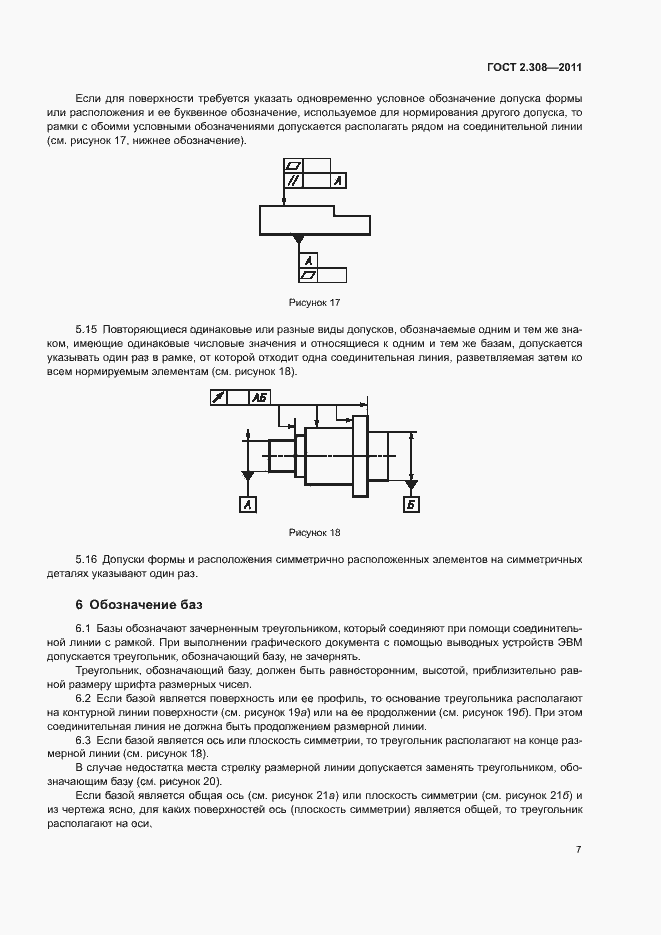 ГОСТ 2.308—2011

Если для поверхности требуется указать одновременно условное обозначение допуска формы или расположения и ее буквенное обозначение, используемое для нормирования другого допуска, то рамки с обоими условными обозначениями допускается располагать рядом на соединительной линии (см. рисунок 17, нижнее обозначение).

А

А

Рисунок 17

5.15 Повторяющиеся одинаковые или разные виды допусков, обозначаемые одним и тем же знаком, имеющие одинаковые числовые значения и относящиеся к одним и тем же базам, допускается указывать один раз в рамке, от которой отходит одна соединительная линия, разветвляемая затем ко всем нормируемым элементам (см. рисунок 18).

АБ

А

Б

Рисунок 18

5.16 Допуски формы и расположения симметрично расположенных элементов на симметричных деталях указывают один раз.

6 Обозначение баз

6.1 Базы обозначают зачерненным треугольником, который соединяют при помощи соединительной линии с рамкой. При выполнении графического документа с помощью выводных устройств ЭВМ допускается треугольник, обозначающий базу, не зачернять.

Треугольник, обозначающий базу, должен быть равносторонним, высотой, приблизительно равной размеру шрифта размерных чисел.

6.2 Если базой является поверхность или ее профиль, то основание треугольника располагают на контурной линии поверхности (см. рисунок 19а) или на ее продолжении (см. рисунок 19б). При этом соединительная линия не должна быть продолжением размерной линии.

6.3 Если базой является ось или плоскость симметрии, то треугольник располагают на конце размерной линии (см. рисунок 18).

В случае недостатка места стрелку размерной линии допускается заменять треугольником, обозначающим базу (см. рисунок 20).

Если базой является общая ось (см. рисунок 21а) или плоскость симметрии (см. рисунок 21б) и из чертежа ясно, для каких поверхностей ось (плоскость симметрии) является общей, то треугольник располагают на оси.

7